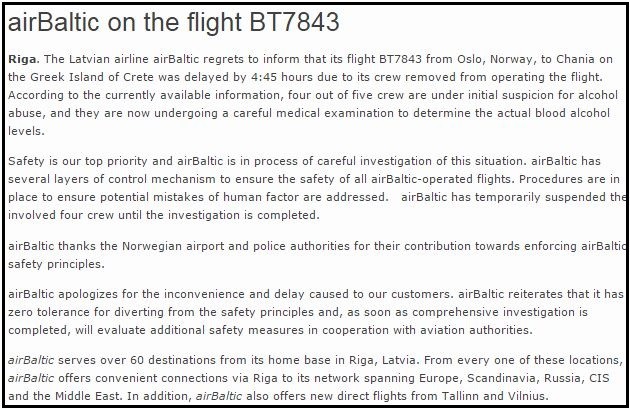 airBaltic on the flight BT7843

Riga. The Latvian airline airBaltic regrets to inform that its flight BT7843 from Oslo, Norway, to Chania on the Greek Island of Crete was delayed by 4:45 hours due to its crew removed from operating the flight. According to the currently available information, four out of five crew are under initial suspicion for alcohol abuse, and they are now undergoing a careful medical examination to determine the actual blood alcohol levels.

Safety is our top priority and airBaltic is in process of careful investigation of this situation. airBaltic has several layers of control mechanism to ensure the safety of all airBaltic-operated flights. Procedures are in place to ensure potential mistakes of human factor are addressed. airBaltic has temporarily suspended the involved four crew until the investigation is completed.

airBaltic thanks the Norwegian airport and police authorities for their contribution towards enforcing airBaltic safety principles.

airBaltic apologizes for the inconvenience and delay caused to our customers. airBaltic reiterates that it has zero tolerance for diverting from the safety principles and, as soon as comprehensive investigation is completed, will evaluate additional safety measures in cooperation with aviation authorities.

airBaltic serves over 60 destinations from its home base in Riga, Latvia. From every one of these locations, airBaltic offers convenient connections via Riga to its network spanning Europe, Scandinavia, Russia, CIS and the Middle East. In addition, airBaltic also offers new direct flights from Tallinn and Vilnius.